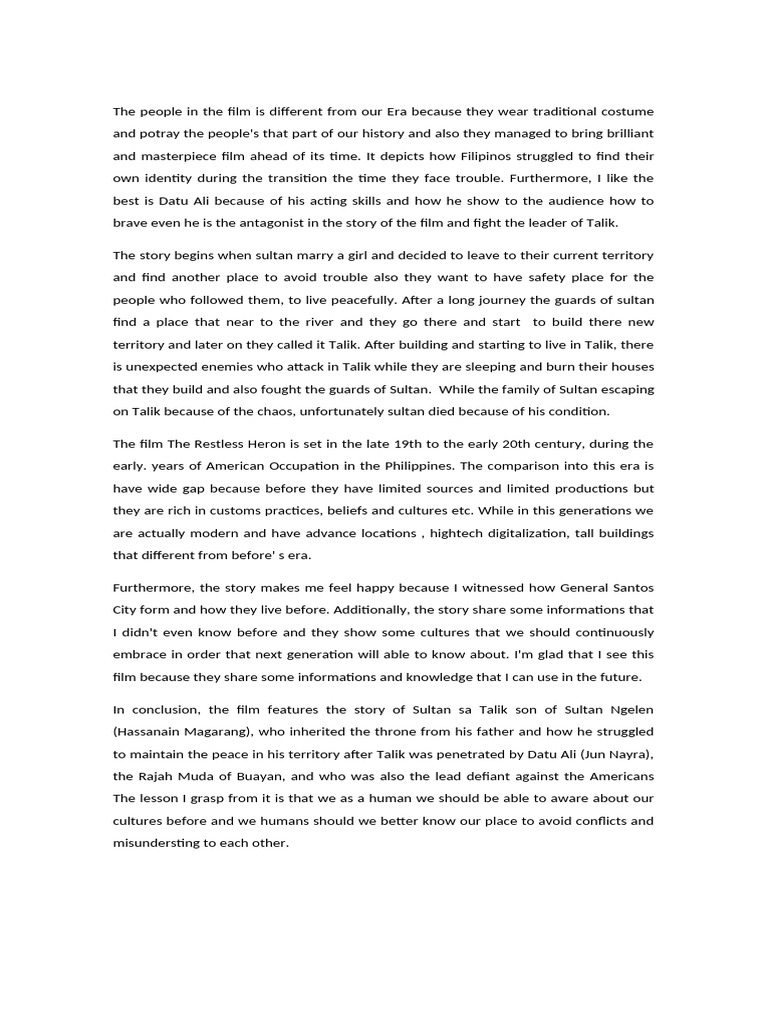 The people in the film is different from our Era because they wear traditional costume and potray the people's that part of our history and also they managed to bring brilliant and masterpiece film ahead of its time. It depicts how Filipinos struggled to find their own identity during the transition the time they face trouble. Furthermore, I like the best is Datu Ali because of his acting skills and how he show to the audience how to brave even he is the antagonist in the story of the film and fight the leader of Talik.

The story begins when sultan marry a girl and decided to leave to their current territory and find another place to avoid trouble also they want to have safety place for the people who followed them, to live peacefully. After a long journey the guards of sultan find a place that near to the river and they go there and start to build there new territory and later on they called it Talik. After building and starting to live in Talik, there is unexpected enemies who attack in Talik while they are sleeping and burn their houses that they build and also fought the guards of Sultan. While the family of Sultan escaping on Talik because of the chaos, unfortunately sultan died because of his condition.

The film The Restless Heron is set in the late 19th to the early 20th century, during the early. years of American Occupation in the Philippines. The comparison into this era is have wide gap because before they have limited sources and limited productions but they are rich in customs practices, beliefs and cultures etc. While in this generations we are actually modern and have advance locations , hightech digitalization, tall buildings that different from before' s era.

Furthermore, the story makes me feel happy because I witnessed how General Santos City form and how they live before. Additionally, the story share some informations that I didn't even know before and they show some cultures that we should continuously embrace in order that next generation will able to know about. I'm glad that I see this film because they share some informations and knowledge that I can use in the future.

In conclusion, the film features the story of Sultan sa Talik son of Sultan Ngelen (Hassanain Magarang), who inherited the throne from his father and how he struggled to maintain the peace in his territory after Talik was penetrated by Datu Ali (Jun Nayra), the Rajah Muda of Buayan, and who was also the lead defiant against the Americans The lesson I grasp from it is that we as a human we should be able to aware about our cultures before and we humans should we better know our place to avoid conflicts and misundersting to each other.